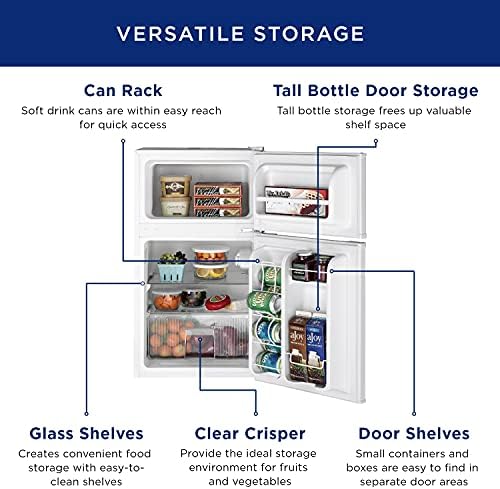 VERSATILE STORAGE

Can Rack
Soft drink cans are within easy reach for quick access

Tall Bottle Door Storage
Tall bottle storage frees up valuable shelf space

ajoy

ajoy

Glass Shelves
Creates convenient food storage with easy-to-clean shelves

Clear Crisper
Provide the ideal storage environment for fruits and vegetables

Door Shelves
Small containers and boxes are easy to find in separate door areas